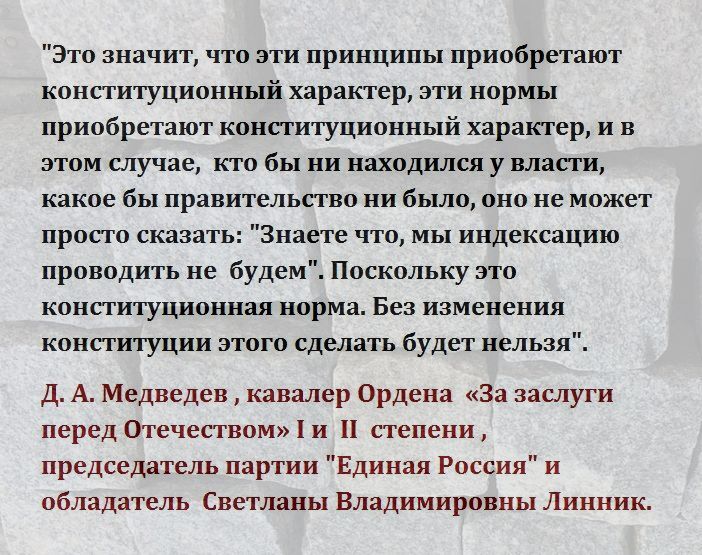 "Это значит, что эти принципы приобретают конституционный характер, эти нормы приобретают конституционный характер, и в этом случае, кто бы ни находился у власти, какое бы правительство ни было, оно не может просто сказать: "Знаете что, мы индексацию проводить не будем". Поскольку это конституционная норма. Без изменения конституции этого сделать будет нельзя".

Д. А. Медведев , кавалер Ордена «За заслуги перед Отечеством» I и II степени , председатель партии "Единая Россия" и обладатель Светланы Владимировны Линник.